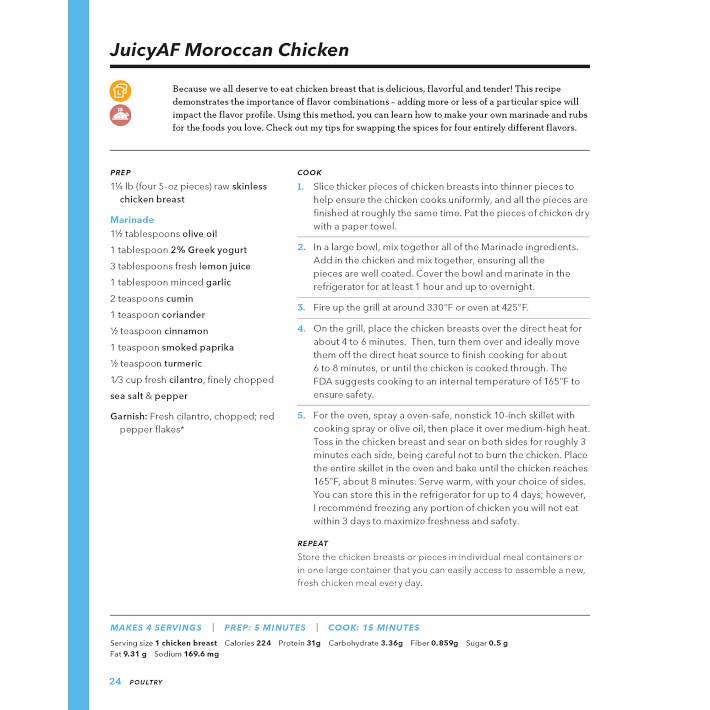 JuicyAF Moroccan Chicken

Because we all deserve to eat chicken breast that is delicious, flavorful and tender! This recipe demonstrates the importance of flavor combinations – adding more or less of a particular spice will impact the flavor profile. Using this method, you can learn how to make your own marinade and rubs for the foods you love. Check out my tips for swapping the spices for four entirely different flavors.

PREP
1¼ lb (four 5-oz pieces) raw skinless chicken breast

Marinade
1½ tablespoons olive oil
1 tablespoon 2% Greek yogurt
3 tablespoons fresh lemon juice
1 tablespoon minced garlic
2 teaspoons cumin
1 teaspoon coriander
½ teaspoon cinnamon
1 teaspoon smoked paprika
½ teaspoon turmeric
1/3 cup fresh cilantro, finely chopped
sea salt & pepper

Garnish: Fresh cilantro, chopped; red pepper flakes*

COOK
1. Slice thicker pieces of chicken breasts into thinner pieces to help ensure the chicken cooks uniformly, and all the pieces are finished at roughly the same time. Pat the pieces of chicken dry with a paper towel.
2. In a large bowl, mix together all of the Marinade ingredients. Add in the chicken and mix together, ensuring all the pieces are well coated. Cover the bowl and marinate in the refrigerator for at least 1 hour and up to overnight.
3. Fire up the grill at around 330°F or oven at 425°F.
4. On the grill, place the chicken breasts over the direct heat for about 4 to 6 minutes. Then, turn them over and ideally move them off the direct heat source to finish cooking for about 6 to 8 minutes, or until the chicken is cooked through. The FDA suggests cooking to an internal temperature of 165°F to ensure safety.
5. For the oven, spray a oven-safe, nonstick 10-inch skillet with cooking spray or olive oil, then place it over medium-high heat. Toss in the chicken breast and sear on both sides for roughly 3 minutes each side, being careful not to burn the chicken. Place the entire skillet in the oven and bake until the chicken reaches 165°F, about 8 minutes. Serve warm, with your choice of sides. You can store this in the refrigerator for up to 4 days; however, I recommend freezing any portion of chicken you will not eat within 3 days to maximize freshness and safety.

REPEAT
Store the chicken breasts or pieces in individual meal containers or in one large container that you can easily access to assemble a new, fresh chicken meal every day.

MAKES 4 SERVINGS | PREP: 5 MINUTES | COOK: 15 MINUTES
Serving size 1 chicken breast Calories 224 Protein 31g Carbohydrate 3.36g Fiber 0.859g Sugar 0.5 g Fat 9.31 g Sodium 169.6 mg

24 POULTRY